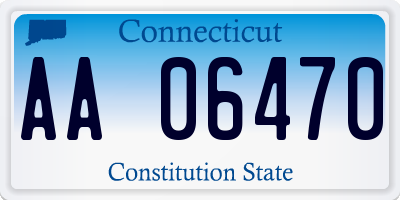 Connecticut

AA 06470

Constitution State